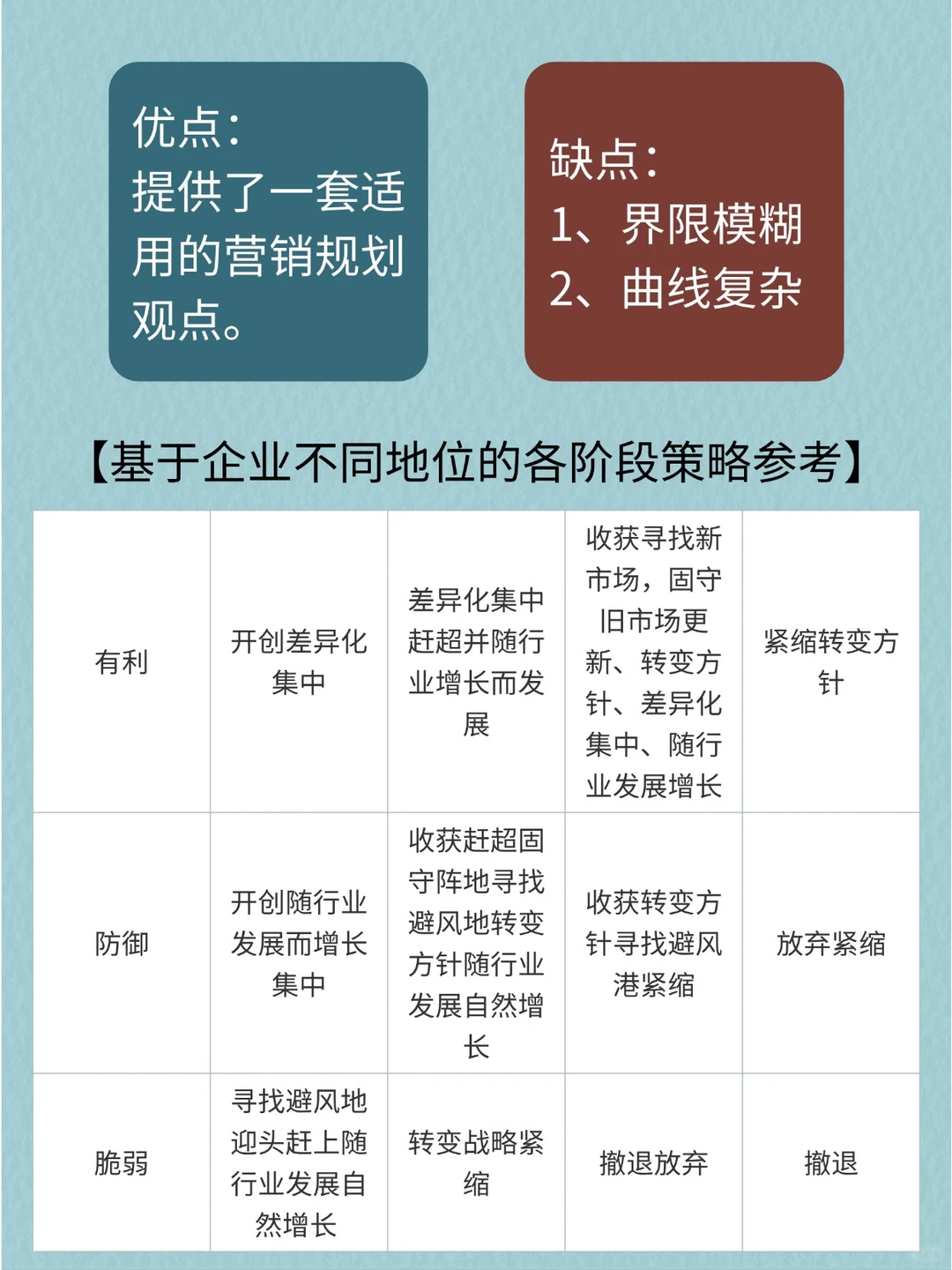 优点：
提供了一套适用的营销规划观点。

缺点：
1、界限模糊
2、曲线复杂

【基于企业不同地位的各阶段策略参考】

| 有利 | 开创差异化集中 | 差异化集中赶超并随行业增长而发展 | 收获寻找新市场，固守旧市场更新、转变方针、差异化集中、随行业发展增长 | 紧缩转变方针 |
|---|---|---|---|---|
| 防御 | 开创随行业发展而增长集中 | 收获赶超固守阵地寻找避风地转变方针随行业发展自然增长 | 收获转变方针寻找避风港紧缩 | 放弃紧缩 |
| 脆弱 | 寻找避风地迎头赶上随行业发展自然增长 | 转变战略紧缩 | 撤退放弃 | 撤退 |